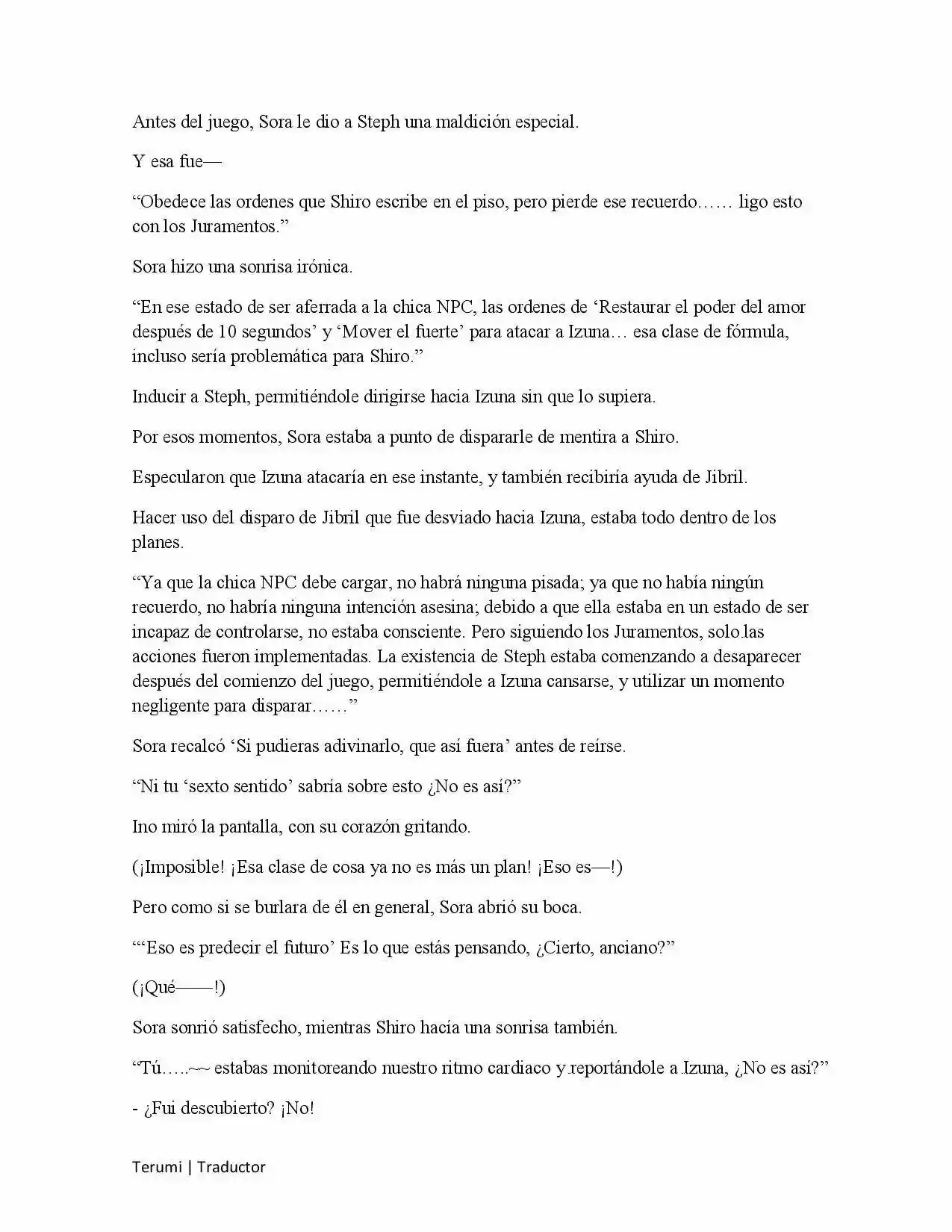 Antes del juego, Sora le dio a Steph una maldición especial.

Y esa fue—

"Obedece las ordenes que Shiro escribe en el piso, pero pierde ese recuerdo…… ligo esto con los Juramentos."

Sora hizo una sonrisa irónica.

"En ese estado de ser aferrada a la chica NPC, las ordenes de 'Restaurar el poder del amor después de 10 segundos' y 'Mover el fuerte' para atacar a Izuna… esa clase de fórmula, incluso sería problemática para Shiro."

Inducir a Steph, permitiéndole dirigirse hacia Izuna sin que lo supiera.

Por esos momentos, Sora estaba a punto de dispararle de mentira a Shiro.

Especularon que Izuna atacaría en ese instante, y también recibiría ayuda de Jibril.

Hacer uso del disparo de Jibril que fue desviado hacia Izuna, estaba todo dentro de los planes.

"Ya que la chica NPC debe cargar, no habrá ninguna pisada; ya que no había ningún recuerdo, no habría ninguna intención asesina; debido a que ella estaba en un estado de ser incapaz de controlarse, no estaba consciente. Pero siguiendo los Juramentos, solo las acciones fueron implementadas. La existencia de Steph estaba comenzando a desaparecer después del comienzo del juego, permitiéndole a Izuna cansarse, y utilizar un momento negligente para disparar……"

Sora recalcó 'Si pudieras adivinarlo, que así fuera' antes de reírse.

"Ni tu 'sexto sentido' sabría sobre esto ¿No es así?"

Ino miró la pantalla, con su corazón gritando.

(¡Imposible! ¡Esa clase de cosa ya no es más un plan! ¡Eso es—!)

Pero como si se burlara de él en general, Sora abrió su boca.

"'Eso es predecir el futuro' Es lo que estás pensando, ¿Cierto, anciano?"

(¡Qué——!)

Sora sonrió satisfecho, mientras Shiro hacía una sonrisa también.

"Tú…..~~ estabas monitoreando nuestro ritmo cardiaco y reportándole a Izuna, ¿No es así?"

- ¿Fui descubierto? ¡No!

Terumi | Traductor